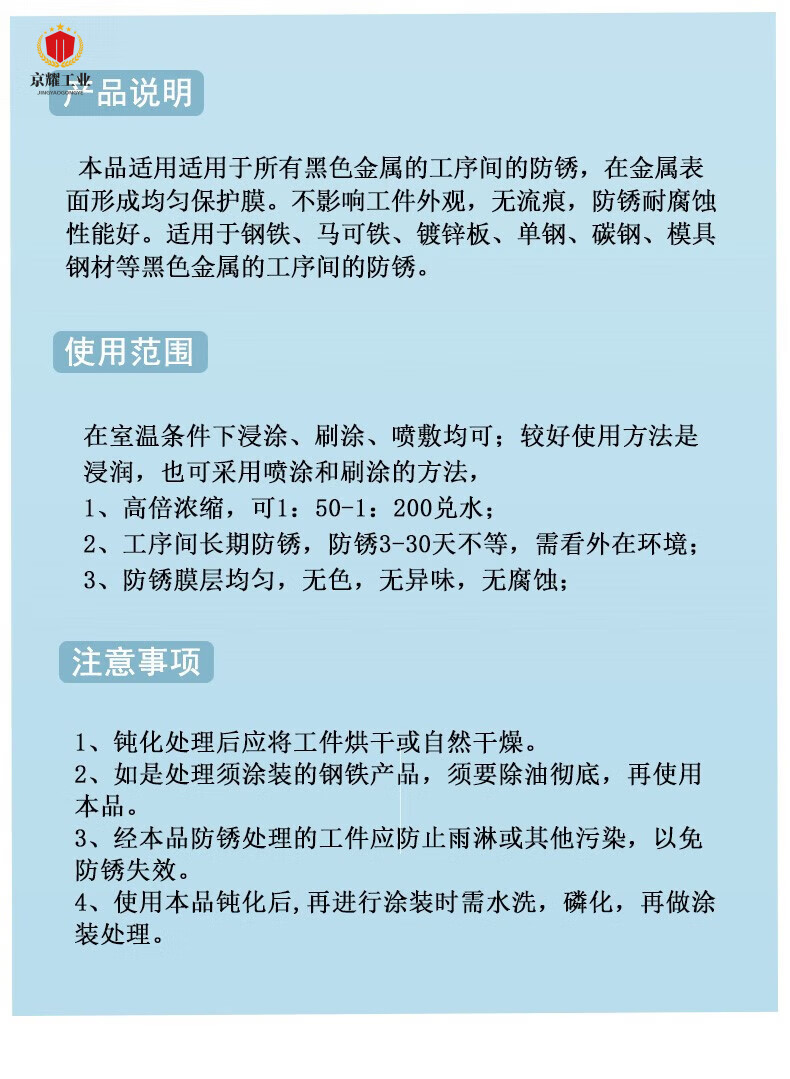 京耀工业
JINGYAOGONGYE

产品说明

本品适用适用于所有黑色金属的工序间的防锈，在金属表面形成均匀保护膜。不影响工件外观，无流痕，防锈耐腐蚀性能好。适用于钢铁、马可铁、镀锌板、单钢、碳钢、模具钢材等黑色金属的工序间的防锈。

使用范围

在室温条件下浸涂、刷涂、喷敷均可；较好使用方法是浸润，也可采用喷涂和刷涂的方法，
1、高倍浓缩，可1：50-1：200兑水；
2、工序间长期防锈，防锈3-30天不等，需看外在环境；
3、防锈膜层均匀，无色，无异味，无腐蚀；

注意事项

1、钝化处理后应将工件烘干或自然干燥。
2、如是处理须涂装的钢铁产品，须要除油彻底，再使用本品。
3、经本品防锈处理的工件应防止雨淋或其他污染，以免防锈失效。
4、使用本品钝化后,再进行涂装时需水洗，磷化，再做涂装处理。